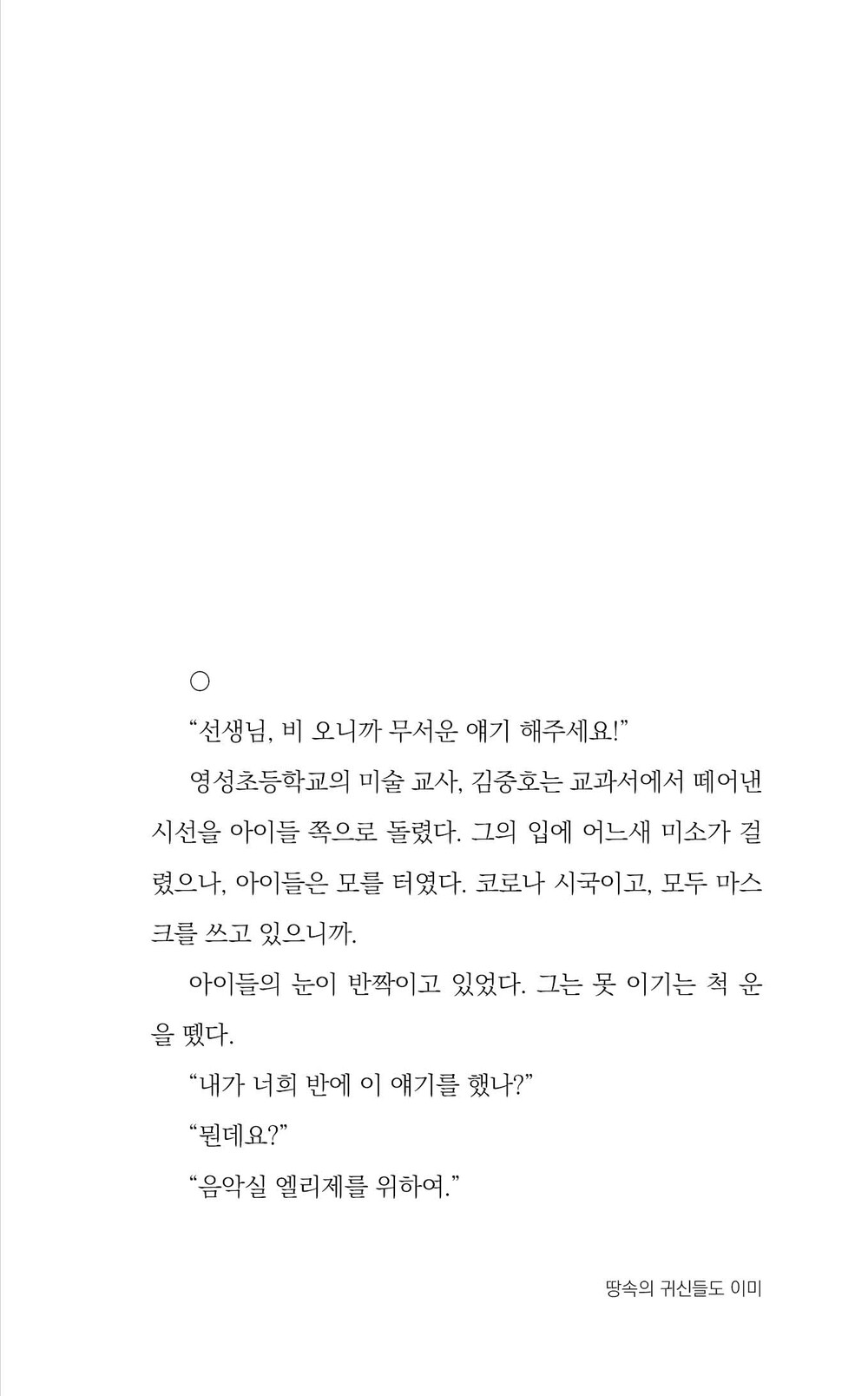 ○

“선생님, 비 오니까 무서운 얘기 해주세요!”

영성초등학교의 미술 교사, 김중호는 교과서에서 떼어낸 시선을 아이들 쪽으로 돌렸다. 그의 입에 어느새 미소가 걸렸으나, 아이들은 모를 터였다. 코로나 시국이고, 모두 마스크를 쓰고 있으니까.

아이들의 눈이 반짝이고 있었다. 그는 못 이기는 척 운을 뗐다.

“내가 너희 반에 이 얘기를 했나?”

“뭔데요?”

“음악실 엘리제를 위하여.”

땅속의 귀신들도 이미